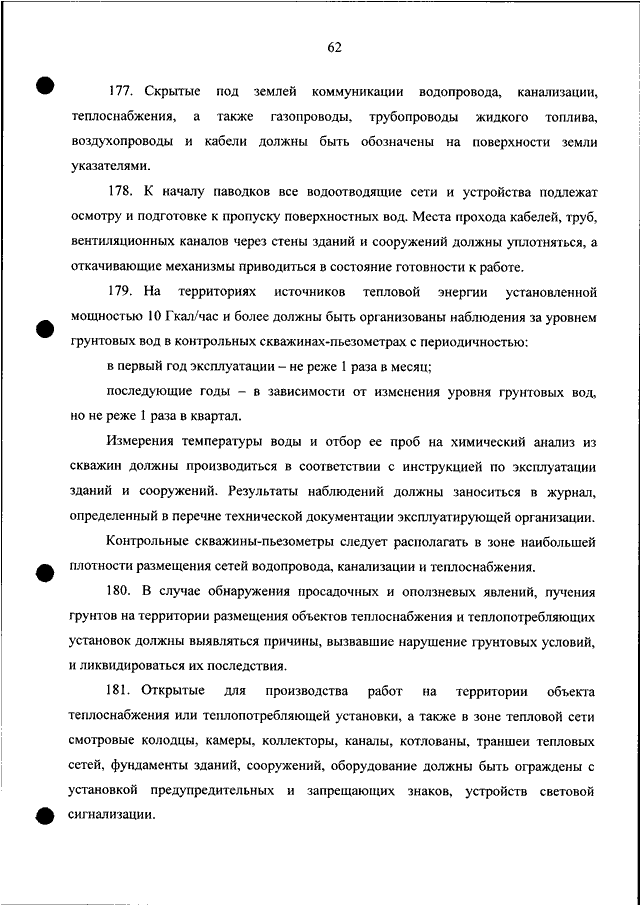 62

177. Скрытые под землей коммуникации водопровода, канализации, теплоснабжения, а также газопроводы, трубопроводы жидкого топлива, воздухопроводы и кабели должны быть обозначены на поверхности земли указателями.

178. К началу паводков все водоотводящие сети и устройства подлежат осмотру и подготовке к пропуску поверхностных вод. Места прохода кабелей, труб, вентиляционных каналов через стены зданий и сооружений должны уплотняться, а откачивающие механизмы приводиться в состояние готовности к работе.

179. На территориях источников тепловой энергии установленной мощностью 10 Гкал/час и более должны быть организованы наблюдения за уровнем грунтовых вод в контрольных скважинах-пьезометрах с периодичностью:

в первый год эксплуатации – не реже 1 раза в месяц;

последующие годы – в зависимости от изменения уровня грунтовых вод, но не реже 1 раза в квартал.

Измерения температуры воды и отбор ее проб на химический анализ из скважин должны производиться в соответствии с инструкцией по эксплуатации зданий и сооружений. Результаты наблюдений должны заноситься в журнал, определенный в перечне технической документации эксплуатирующей организации.

Контрольные скважины-пьезометры следует располагать в зоне наибольшей плотности размещения сетей водопровода, канализации и теплоснабжения.

180. В случае обнаружения просадочных и оползневых явлений, пучения грунтов на территории размещения объектов теплоснабжения и теплопотребляющих установок должны выявляться причины, вызвавшие нарушение грунтовых условий, и ликвидироваться их последствия.

181. Открытые для производства работ на территории объекта теплоснабжения или теплопотребляющей установки, а также в зоне тепловой сети смотровые колодцы, камеры, коллекторы, каналы, котлованы, траншеи тепловых сетей, фундаменты зданий, сооружений, оборудование должны быть ограждены с установкой предупредительных и запрещающих знаков, устройств световой сигнализации.